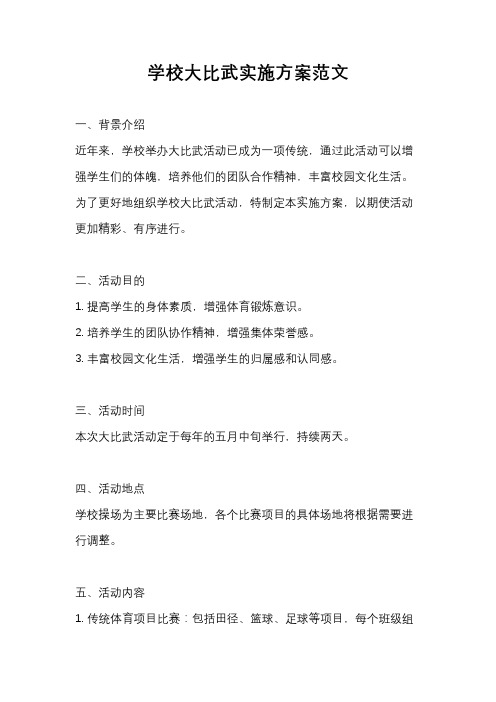 学校大比武实施方案范文

一、背景介绍

近年来，学校举办大比武活动已成为一项传统，通过此活动可以增强学生们的体魄，培养他们的团队合作精神，丰富校园文化生活。为了更好地组织学校大比武活动，特制定本实施方案，以期使活动更加精彩、有序进行。

二、活动目的

1. 提高学生的身体素质，增强体育锻炼意识。

2. 培养学生的团队协作精神，增强集体荣誉感。

3. 丰富校园文化生活，增强学生的归属感和认同感。

三、活动时间

本次大比武活动定于每年的五月中旬举行，持续两天。

四、活动地点

学校操场为主要比赛场地，各个比赛项目的具体场地将根据需要进行调整。

五、活动内容

1. 传统体育项目比赛：包括田径、篮球、足球等项目，每个班级组